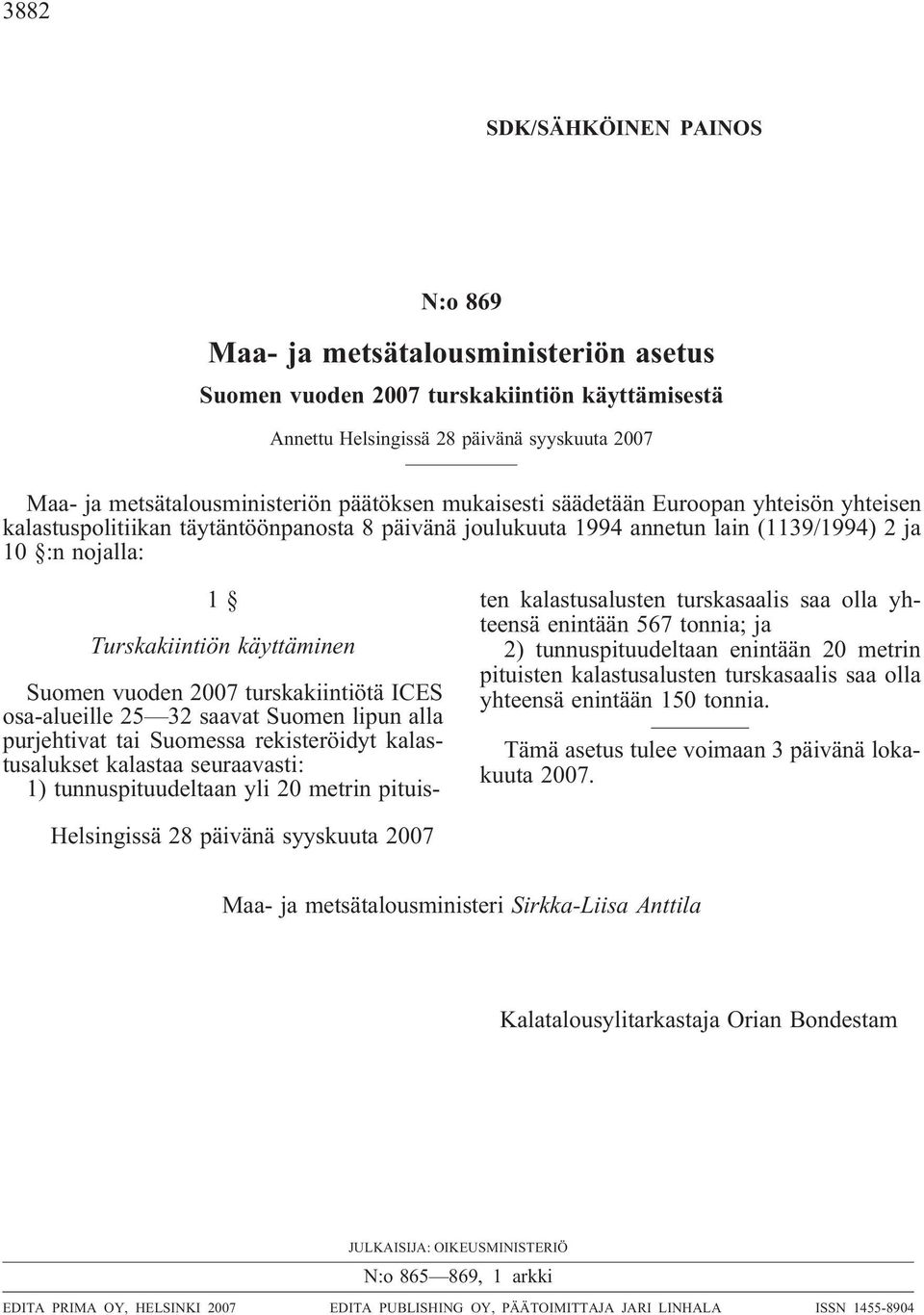 3882

SDK/SÄHKÖINEN PAINOS

N:o 869

Maa- ja metsätalousministeriön asetus

Suomen vuoden 2007 turskakiintiön käyttämisestä

Annettu Helsingissä 28 päivänä syyskuuta 2007

Maa- ja metsätalousministeriön päätöksen mukaisesti säädetään Euroopan yhteisön yhteisen kalastuspolitiikan täytäntöönpanosta 8 päivänä joulukuuta 1994 annetun lain (1139/1994) 2 ja 10 §:n nojalla:

1 §

Turskakiintiön käyttäminen

Suomen vuoden 2007 turskakiintiötä ICES osa-alueille 25—32 saavat Suomen lipun alla purjehtivat tai Suomessa rekisteröidyt kalastusalukset kalastaa seuraavasti:

1) tunnuspituudeltaan yli 20 metrin pituisten kalastusalusten turskasaalis saa olla yhteensä enintään 567 tonnia; ja

2) tunnuspituudeltaan enintään 20 metrin pituisten kalastusalusten turskasaalis saa olla yhteensä enintään 150 tonnia.

Tämä asetus tulee voimaan 3 päivänä lokakuuta 2007.

Helsingissä 28 päivänä syyskuuta 2007

Maa- ja metsätalousministeri Sirkka-Liisa Anttila

Kalatalousylitarkastaja Orian Bondestam

JULKAISIJA: OIKEUSMINISTERIÖ

N:o 865—869, 1 arkki

EDITA PRIMA OY, HELSINKI 2007 EDITA PUBLISHING OY, PÄÄTOIMITTAJA JARI LINHALA ISSN 1455-8904